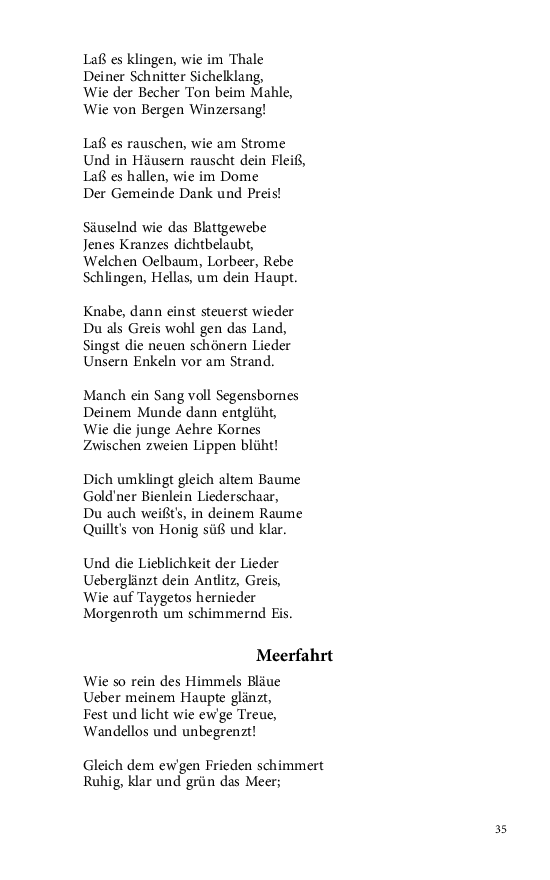 Laß es klingen, wie im Thale
Deiner Schnitter Sichelklang,
Wie der Becher Ton beim Mahle,
Wie von Bergen Winzersang!

Laß es rauschen, wie am Strome
Und in Häusern rauscht dein Fleiß,
Laß es hallen, wie im Dome
Der Gemeinde Dank und Preis!

Säuselnd wie das Blattgewebe
Jenes Kranzes dichtbelaubt,
Welchen Oelbaum, Lorbeer, Rebe
Schlingen, Hellas, um dein Haupt.

Knabe, dann einst steuerst wieder
Du als Greis wohl gen das Land,
Singst die neuen schönern Lieder
Unsern Enkeln vor am Strand.

Manch ein Sang voll Segensbornes
Deinem Munde dann entglüht,
Wie die junge Aehre Kornes
Zwischen zweien Lippen blüht!

Dich umklingt gleich altem Baume
Gold'ner Bienlein Liederschaar,
Du auch weißt's, in deinem Raume
Quillt's von Honig süß und klar.

Und die Lieblichkeit der Lieder
Ueberglänzt dein Antlitz, Greis,
Wie auf Taygetos hernieder
Morgenroth um schimmernd Eis.

Meerfahrt

Wie so rein des Himmels Bläue
Ueber meinem Haupte glänzt,
Fest und licht wie ew'ge Treue,
Wandellos und unbegrenzt!

Gleich dem ew'gen Frieden schimmert
Ruhig, klar und grün das Meer;

35